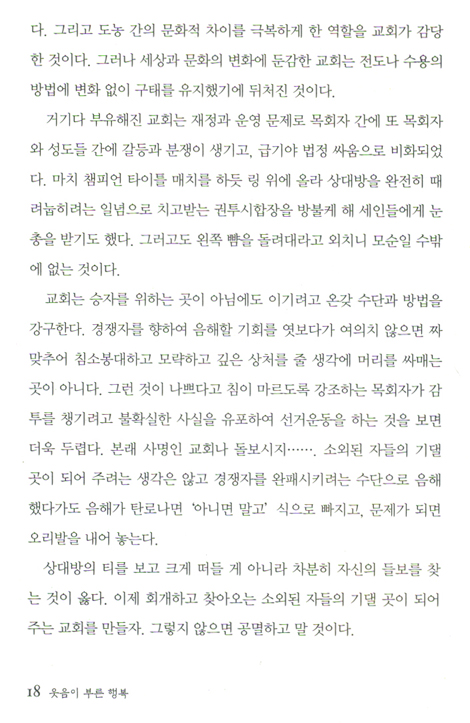 다. 그리고 도농 간의 문화적 차이를 극복하게 한 역할을 교회가 감당한 것이다. 그러나 세상과 문화의 변화에 둔감한 교회는 전도나 수용의 방법에 변화 없이 구태를 유지했기에 뒤처진 것이다.

거기다 부유해진 교회는 재정과 운영 문제로 목회자 간에 또 목회자와 성도들 간에 갈등과 분쟁이 생기고, 급기야 법정 싸움으로 비화되었다. 마치 챔피언 타이틀 매치를 하듯 링 위에 올라 상대방을 완전히 때려눕히려는 일념으로 치고받는 권투시합장을 방불케 해 세인들에게 눈총을 받기도 했다. 그러고도 왼쪽 뺨을 돌려대라고 외치니 모순일 수밖에 없는 것이다.

교회는 승자를 위하는 곳이 아님에도 이기려고 온갖 수단과 방법을 강구한다. 경쟁자를 향하여 음해할 기회를 엿보다가 여의치 않으면 짜맞추어 침소봉대하고 모략하고 깊은 상처를 줄 생각에 머리를 싸매는 곳이 아니다. 그런 것이 나쁘다고 침이 마르도록 강조하는 목회자가 감투를 챙기려고 불확실한 사실을 유포하여 선거운동을 하는 것을 보면 더욱 두렵다. 본래 사명인 교회나 돌보시지……. 소외된 자들의 기댈 곳이 되어 주려는 생각은 않고 경쟁자를 완패시키려는 수단으로 음해했다가도 음해가 탄로나면 '아니면 말고' 식으로 빠지고, 문제가 되면 오리발을 내어 놓는다.

상대방의 티를 보고 크게 떠들 게 아니라 차분히 자신의 들보를 찾는 것이 옳다. 이제 회개하고 찾아오는 소외된 자들의 기댈 곳이 되어 주는 교회를 만들자. 그렇지 않으면 공멸하고 말 것이다.

18 웃음이 부른 행복